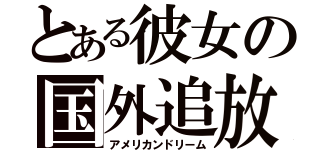 とある彼女の
国外追放
アメリカンドリーム